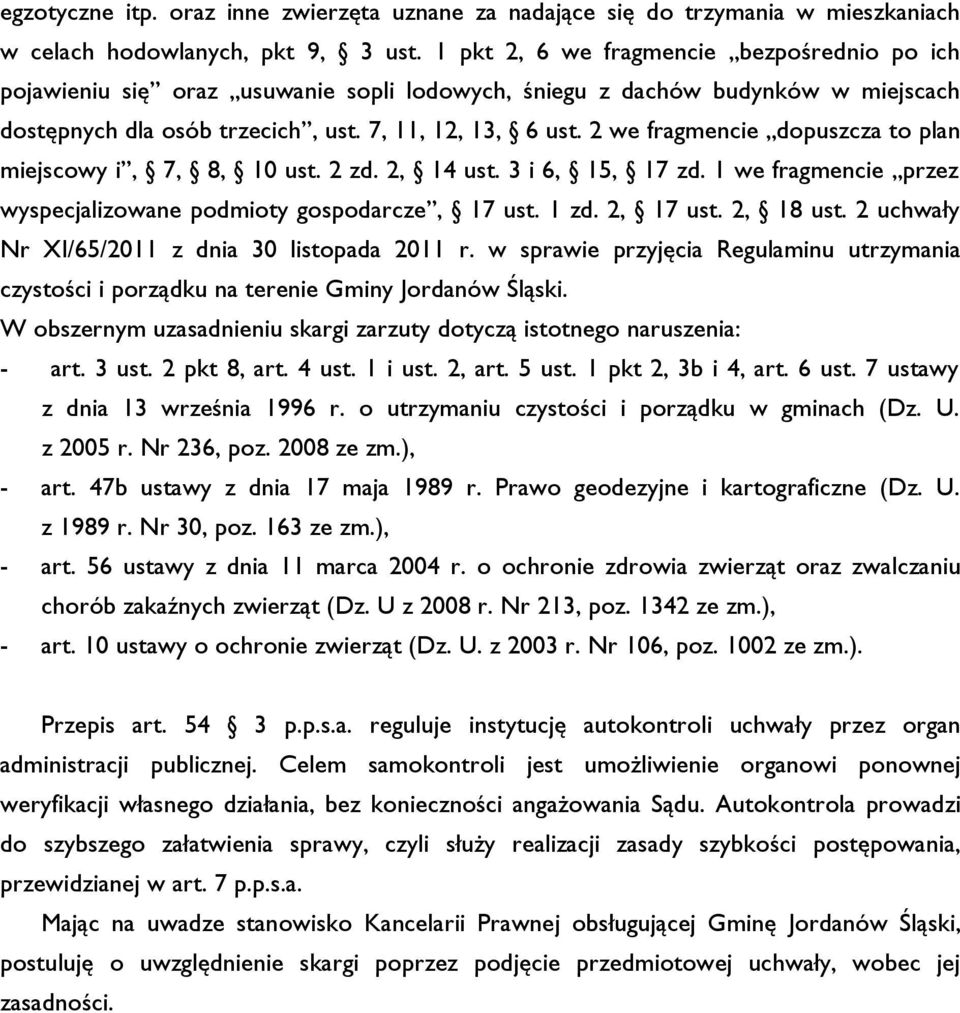 egzotyczne itp. oraz inne zwierzęta uznane za nadające się do trzymania w mieszkaniach w celach hodowlanych, pkt 9, § 3 ust. 1 pkt 2, 6 we fragmencie „bezpośrednio po ich pojawieniu się” oraz „usuwanie sopli lodowych, śniegu z dachów budynków w miejscach dostępnych dla osób trzecich”, ust. 7, 11, 12, 13, § 6 ust. 2 we fragmencie „dopuszcza to plan miejscowy i”, § 7, § 8, § 10 ust. 2 zd. 2, § 14 ust. 3 i 6, § 15, § 17 zd. 1 we fragmencie „przez wyspecjalizowane podmioty gospodarcze”, § 17 ust. 1 zd. 2, § 17 ust. 2, § 18 ust. 2 uchwały Nr XI/65/2011 z dnia 30 listopada 2011 r. w sprawie przyjęcia Regulaminu utrzymania czystości i porządku na terenie Gminy Jordanów Śląski.
W obszernym uzasadnieniu skargi zarzuty dotyczą istotnego naruszenia:
- art. 3 ust. 2 pkt 8, art. 4 ust. 1 i ust. 2, art. 5 ust. 1 pkt 2, 3b i 4, art. 6 ust. 7 ustawy z dnia 13 września 1996 r. o utrzymaniu czystości i porządku w gminach (Dz. U. z 2005 r. Nr 236, poz. 2008 ze zm.),
- art. 47b ustawy z dnia 17 maja 1989 r. Prawo geodezyjne i kartograficzne (Dz. U. z 1989 r. Nr 30, poz. 163 ze zm.),
- art. 56 ustawy z dnia 11 marca 2004 r. o ochronie zdrowia zwierząt oraz zwalczaniu chorób zakaźnych zwierząt (Dz. U z 2008 r. Nr 213, poz. 1342 ze zm.),
- art. 10 ustawy o ochronie zwierząt (Dz. U. z 2003 r. Nr 106, poz. 1002 ze zm.).

Przepis art. 54 § 3 p.p.s.a. reguluje instytucję autokontroli uchwały przez organ administracji publicznej. Celem samokontroli jest umożliwienie organowi ponownej weryfikacji własnego działania, bez konieczności angażowania Sądu. Autokontrola prowadzi do szybszego załatwienia sprawy, czyli służy realizacji zasady szybkości postępowania, przewidzianej w art. 7 p.p.s.a.
Mając na uwadze stanowisko Kancelarii Prawnej obsługującej Gminę Jordanów Śląski, postuluję o uwzględnienie skargi poprzez podjęcie przedmiotowej uchwały, wobec jej zasadności.